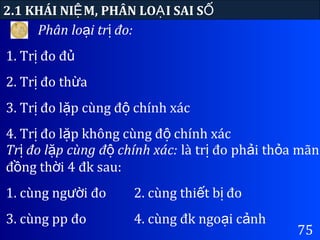 2.1 KHÁI NIỆM, PHÂN LOẠI SAI SỐ

Phân loại trị đo:

1. Trị đo đủ

2. Trị đo thừa

3. Trị đo lặp cùng độ chính xác

4. Trị đo lặp không cùng độ chính xác
Trị đo lặp cùng độ chính xác: là trị đo phải thỏa mãn đồng thời 4 đk sau:

1. cùng người đo 2. cùng thiết bị đo

3. cùng pp đo 4. cùng đk ngoại cảnh

75